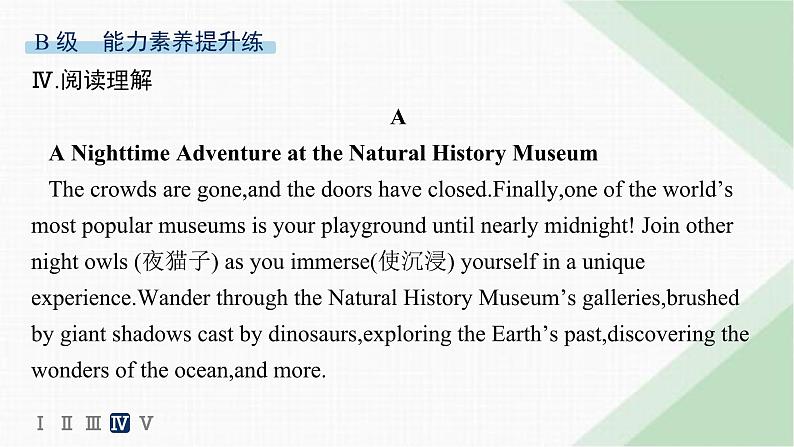 B 级　能力素养提升练

Ⅳ.阅读理解

A

A Nighttime Adventure at the Natural History Museum

The crowds are gone,and the doors have closed.Finally,one of the world’s most popular museums is your playground until nearly midnight! Join other night owls (夜猫子) as you immerse(使沉浸) yourself in a unique experience.Wander through the Natural History Museum’s galleries,brushed by giant shadows cast by dinosaurs,exploring the Earth’s past,discovering the wonders of the ocean,and more.

Ⅰ Ⅱ Ⅲ Ⅳ Ⅴ